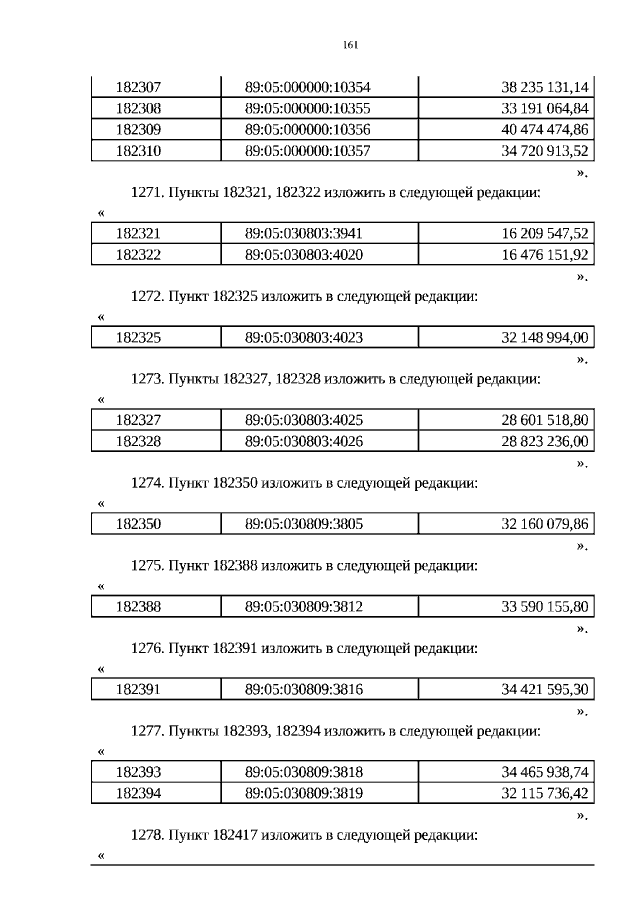 161

| 182307 | 89:05:000000:10354 | 38 235 131,14 |
|---|---|---|
| 182308 | 89:05:000000:10355 | 33 191 064,84 |
| 182309 | 89:05:000000:10356 | 40 474 474,86 |
| 182310 | 89:05:000000:10357 | 34 720 913,52 |

».

1271. Пункты 182321, 182322 изложить в следующей редакции:

«

| 182321 | 89:05:030803:3941 | 16 209 547,52 |
|---|---|---|
| 182322 | 89:05:030803:4020 | 16 476 151,92 |

».

1272. Пункт 182325 изложить в следующей редакции:

«

| 182325 | 89:05:030803:4023 | 32 148 994,00 |
|---|---|---|

».

1273. Пункты 182327, 182328 изложить в следующей редакции:

«

| 182327 | 89:05:030803:4025 | 28 601 518,80 |
|---|---|---|
| 182328 | 89:05:030803:4026 | 28 823 236,00 |

».

1274. Пункт 182350 изложить в следующей редакции:

«

| 182350 | 89:05:030809:3805 | 32 160 079,86 |
|---|---|---|

».

1275. Пункт 182388 изложить в следующей редакции:

«

| 182388 | 89:05:030809:3812 | 33 590 155,80 |
|---|---|---|

».

1276. Пункт 182391 изложить в следующей редакции:

«

| 182391 | 89:05:030809:3816 | 34 421 595,30 |
|---|---|---|

».

1277. Пункты 182393, 182394 изложить в следующей редакции:

«

| 182393 | 89:05:030809:3818 | 34 465 938,74 |
|---|---|---|
| 182394 | 89:05:030809:3819 | 32 115 736,42 |

».

1278. Пункт 182417 изложить в следующей редакции:

«